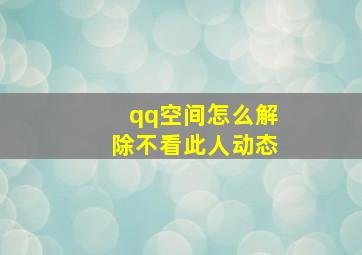 qq空间怎么解除不看此人动态